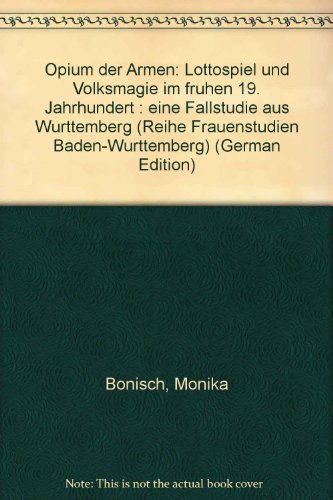 Opium der Armen: Lottospiel und Volksmagie im fruhen 19. Jahrhundert : eine Fallstudie aus Wurttemberg (Reihe Frauenstudien Baden-Wurttemberg) (German Edition)

Bonisch, Monika

Note: This is not the actual book cover